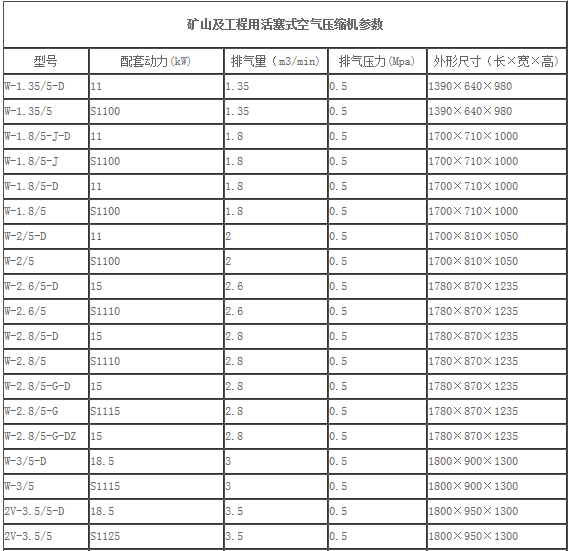 矿山及工程用活塞式空气压缩机参数

| 型号 | 配套动力(kW) | 排气量（m3/min) | 排气压力(Mpa) | 外形尺寸（长×宽×高) |
|---|---|---|---|---|
| W-1.35/5-D | 11 | 1.35 | 0.5 | 1390×640×980 |
| W-1.35/5 | S1100 | 1.35 | 0.5 | 1390×640×980 |
| W-1.8/5-J-D | 11 | 1.8 | 0.5 | 1700×710×1000 |
| W-1.8/5-J | S1100 | 1.8 | 0.5 | 1700×710×1000 |
| W-1.8/5-D | 11 | 1.8 | 0.5 | 1700×710×1000 |
| W-1.8/5 | S1100 | 1.8 | 0.5 | 1700×710×1000 |
| W-2/5-D | 11 | 2 | 0.5 | 1700×810×1050 |
| W-2/5 | S1100 | 2 | 0.5 | 1700×810×1050 |
| W-2.6/5-D | 15 | 2.6 | 0.5 | 1780×870×1235 |
| W-2.6/5 | S1110 | 2.6 | 0.5 | 1780×870×1235 |
| W-2.8/5-D | 15 | 2.8 | 0.5 | 1780×870×1235 |
| W-2.8/5 | S1110 | 2.8 | 0.5 | 1780×870×1235 |
| W-2.8/5-G-D | 15 | 2.8 | 0.5 | 1780×870×1235 |
| W-2.8/5-G | S1115 | 2.8 | 0.5 | 1780×870×1235 |
| W-2.8/5-G-DZ | 15 | 2.8 | 0.5 | 1780×870×1235 |
| W-3/5-D | 18.5 | 3 | 0.5 | 1800×900×1300 |
| W-3/5 | S1115 | 3 | 0.5 | 1800×900×1300 |
| 2V-3.5/5-D | 18.5 | 3.5 | 0.5 | 1800×950×1300 |
| 2V-3.5/5 | S1125 | 3.5 | 0.5 | 1800×950×1300 |